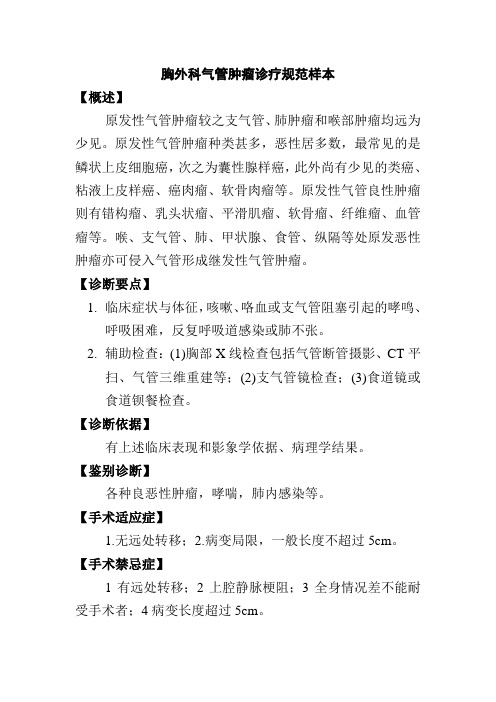 胸外科气管肿瘤诊疗规范样本

【概述】

原发性气管肿瘤较之支气管、肺肿瘤和喉部肿瘤均远为少见。原发性气管肿瘤种类甚多，恶性居多数，最常见的是鳞状上皮细胞癌，次之为囊性腺样癌，此外尚有少见的类癌、粘液上皮样癌、癌肉瘤、软骨肉瘤等。原发性气管良性肿瘤则有错构瘤、乳头状瘤、平滑肌瘤、软骨瘤、纤维瘤、血管瘤等。喉、支气管、肺、甲状腺、食管、纵隔等处原发恶性肿瘤亦可侵入气管形成继发性气管肿瘤。

【诊断要点】

1. 临床症状与体征，咳嗽、咯血或支气管阻塞引起的哮鸣、呼吸困难，反复呼吸道感染或肺不张。

2. 辅助检查：(1)胸部 X 线检查包括气管断管摄影、CT 平扫、气管三维重建等；(2)支气管镜检查；(3)食道镜或食道钡餐检查。

【诊断依据】

有上述临床表现和影象学依据、病理学结果。

【鉴别诊断】

各种良恶性肿瘤，哮喘，肺内感染等。

【手术适应症】

1.无远处转移；2.病变局限，一般长度不超过 5cm。

【手术禁忌症】

1 有远处转移；2 上腔静脉梗阻；3 全身情况差不能耐受手术者；4 病变长度超过 5cm。